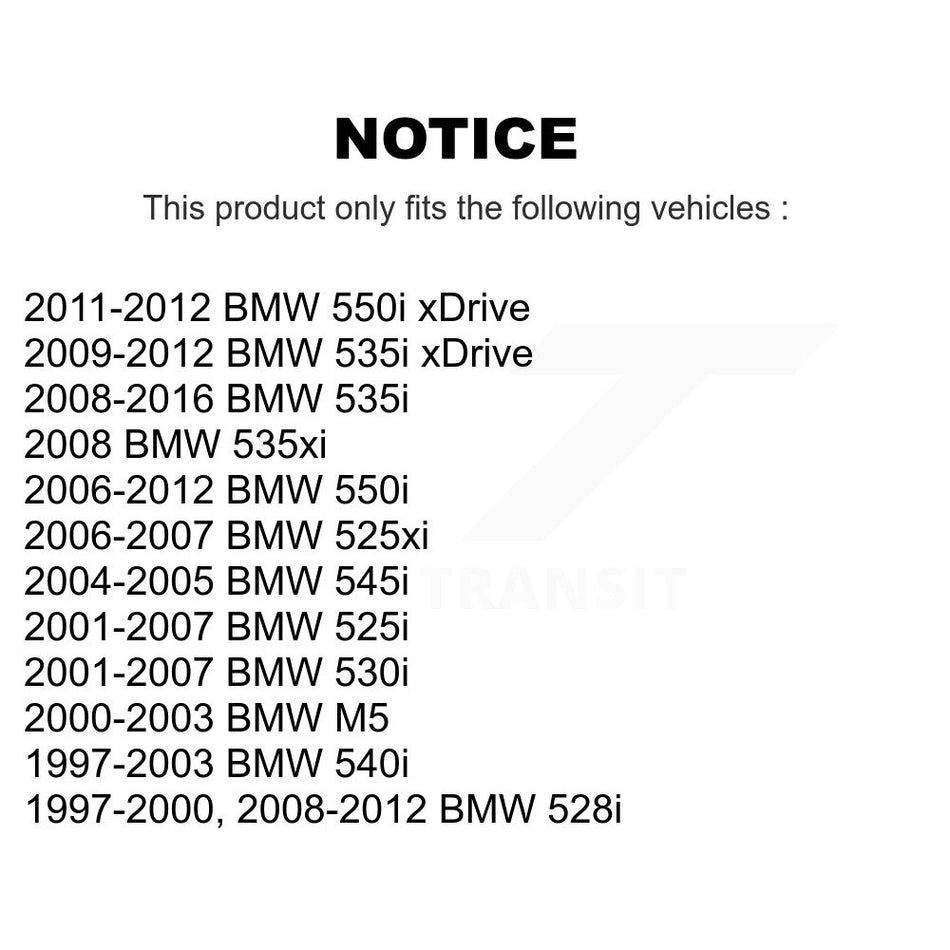 NOTICE

This product only fits the following vehicles :

2011-2012 BMW 550i xDrive
2009-2012 BMW 535i xDrive
2008-2016 BMW 535i
2008 BMW 535xi
2006-2012 BMW 550i
2006-2007 BMW 525xi
2004-2005 BMW 545i
2001-2007 BMW 525i
2001-2007 BMW 530i
2000-2003 BMW M5
1997-2003 BMW 540i
1997-2000, 2008-2012 BMW 528i

TRANSIT